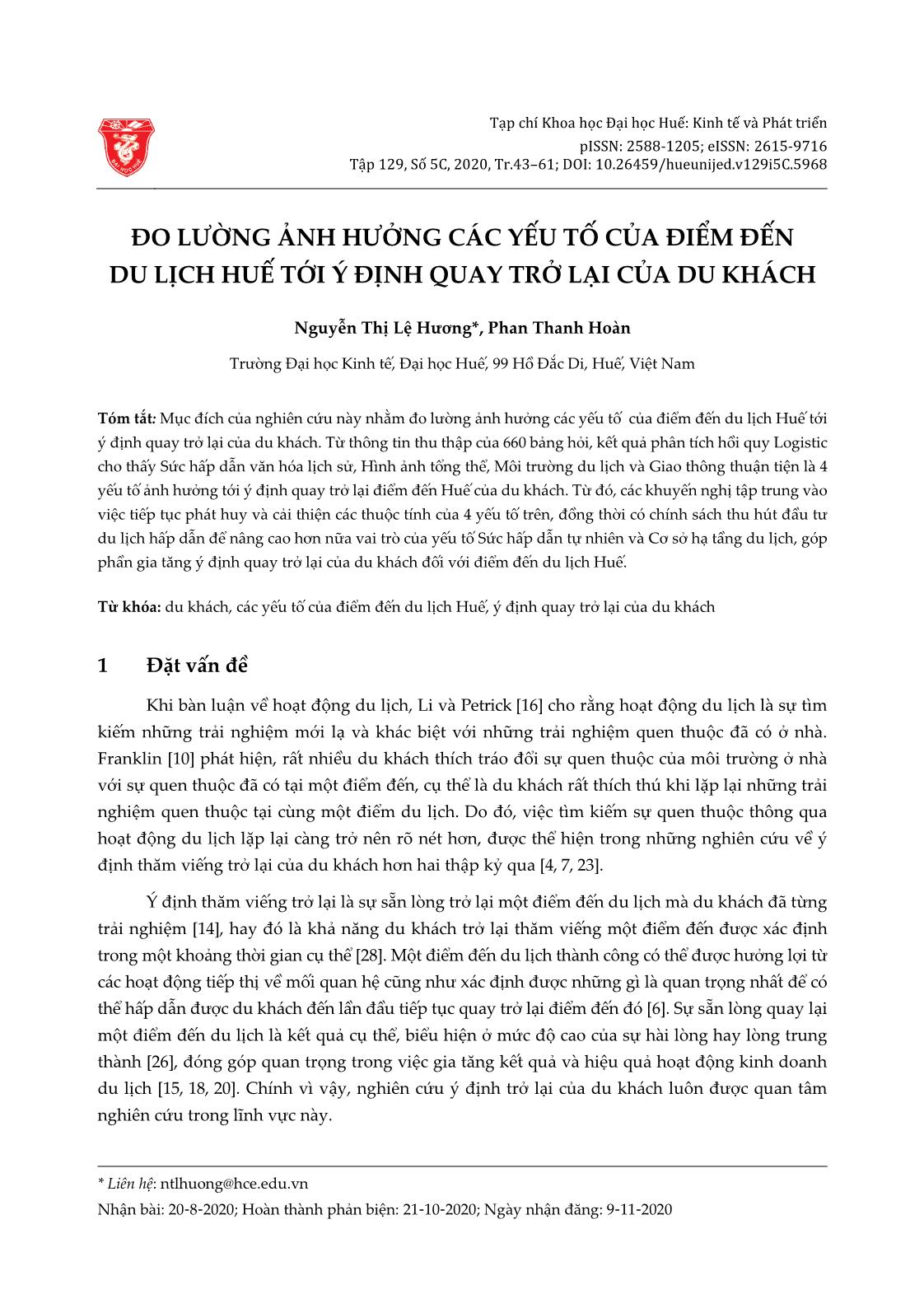 ĐẠI HỌC HUẾ

Tạp chí Khoa học Đại học Huế: Kinh tế và Phát triển
pISSN: 2588-1205; eISSN: 2615-9716
Tập 129, Số 5C, 2020, Tr.43–61; DOI: 10.26459/hueunijed.v129i5C.5968

ĐO LƯỜNG ẢNH HƯỞNG CÁC YẾU TỐ CỦA ĐIỂM ĐẾN DU LỊCH HUẾ TỚI Ý ĐỊNH QUAY TRỞ LẠI CỦA DU KHÁCH

Nguyễn Thị Lệ Hương*, Phan Thanh Hoàn

Trường Đại học Kinh tế, Đại học Huế, 99 Hồ Đắc Di, Huế, Việt Nam

Tóm tắt: Mục đích của nghiên cứu này nhằm đo lường ảnh hưởng các yếu tố của điểm đến du lịch Huế tới ý định quay trở lại của du khách. Từ thông tin thu thập của 660 bảng hỏi, kết quả phân tích hồi quy Logistic cho thấy Sức hấp dẫn văn hóa lịch sử, Hình ảnh tổng thể, Môi trường du lịch và Giao thông thuận tiện là 4 yếu tố ảnh hưởng tới ý định quay trở lại điểm đến Huế của du khách. Từ đó, các khuyến nghị tập trung vào việc tiếp tục phát huy và cải thiện các thuộc tính của 4 yếu tố trên, đồng thời có chính sách thu hút đầu tư du lịch hấp dẫn để nâng cao hơn nữa vai trò của yếu tố Sức hấp dẫn tự nhiên và Cơ sở hạ tầng du lịch, góp phần gia tăng ý định quay trở lại của du khách đối với điểm đến du lịch Huế.

Từ khóa: du khách, các yếu tố của điểm đến du lịch Huế, ý định quay trở lại của du khách

1 Đặt vấn đề

Khi bàn luận về hoạt động du lịch, Li và Petrick [16] cho rằng hoạt động du lịch là sự tìm kiếm những trải nghiệm mới lạ và khác biệt với những trải nghiệm quen thuộc đã có ở nhà. Franklin [10] phát hiện, rất nhiều du khách thích tráo đổi sự quen thuộc của môi trường ở nhà với sự quen thuộc đã có tại một điểm đến, cụ thể là du khách rất thích thú khi lặp lại những trải nghiệm quen thuộc tại cùng một điểm du lịch. Do đó, việc tìm kiếm sự quen thuộc thông qua hoạt động du lịch lặp lại càng trở nên rõ nét hơn, được thể hiện trong những nghiên cứu về ý định thăm viếng trở lại của du khách hơn hai thập kỷ qua [4, 7, 23].

Ý định thăm viếng trở lại là sự sẵn lòng trở lại một điểm đến du lịch mà du khách đã từng trải nghiệm [14], hay đó là khả năng du khách trở lại thăm viếng một điểm đến được xác định trong một khoảng thời gian cụ thể [28]. Một điểm đến du lịch thành công có thể được hưởng lợi từ các hoạt động tiếp thị về mối quan hệ cũng như xác định được những gì là quan trọng nhất để có thể hấp dẫn được du khách đến lần đầu tiếp tục quay trở lại điểm đến đó [6]. Sự sẵn lòng quay lại một điểm đến du lịch là kết quả cụ thể, biểu hiện ở mức độ cao của sự hài lòng hay lòng trung thành [26], đóng góp quan trọng trong việc gia tăng kết quả và hiệu quả hoạt động kinh doanh du lịch [15, 18, 20]. Chính vì vậy, nghiên cứu ý định trở lại của du khách luôn được quan tâm nghiên cứu trong lĩnh vực này.

* Liên hệ: ntlhuong@hce.edu.vn
Nhận bài: 20-8-2020; Hoàn thành phản biện: 21-10-2020; Ngày nhận đăng: 9-11-2020